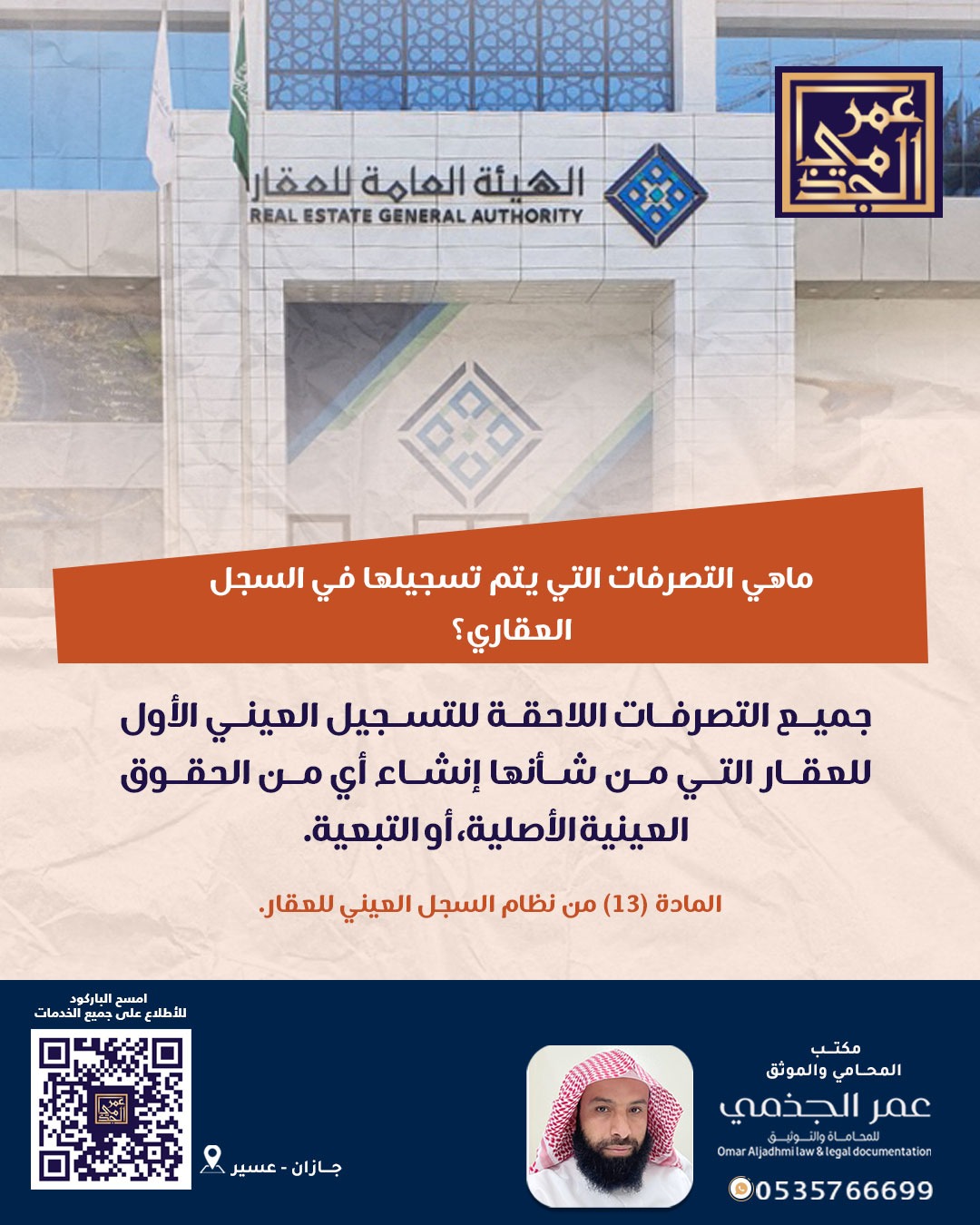 عمر الجذمي

الهيئة العامة للعقار
REAL ESTATE GENERAL AUTHORITY

ماهي التصرفات التي يتم تسجيلها في السجل العقاري؟

جميع التصرفات اللاحقة للتسجيل العيني الأول للعقار التي من شأنها إنشاء أي من الحقوق العينية الأصلية، أو التبعية.

المادة (13) من نظام السجل العيني للعقار.

امسح الباركود
للأطلاع على جميع الخدمات

جازان - عسير

مكتب
المحامي والموثق
عمر الجذمي
للمحاماة والتوثيق
Omar Aljadhmi law & legal documentation
0535766699